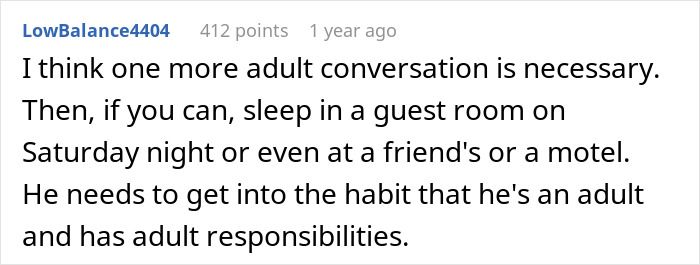 LowBalance4404 412 points 1 year ago

I think one more adult conversation is necessary. Then, if you can, sleep in a guest room on Saturday night or even at a friend's or a motel. He needs to get into the habit that he's an adult and has adult responsibilities.